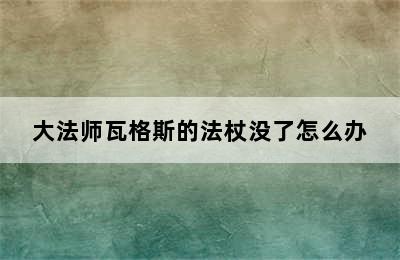 大法师瓦格斯的法杖没了怎么办